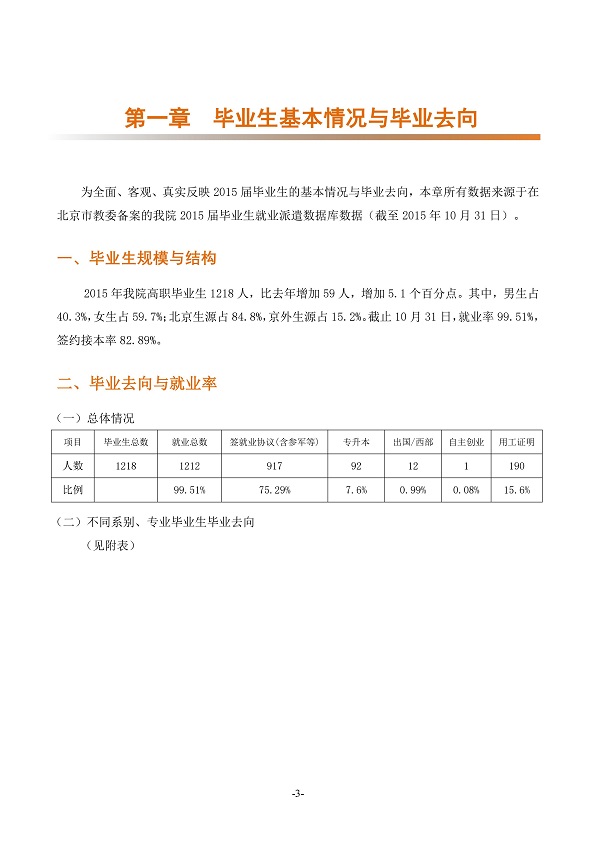 第一章　毕业生基本情况与毕业去向

为全面、客观、真实反映 2015 届毕业生的基本情况与毕业去向，本章所有数据来源于在北京市教委备案的我院 2015 届毕业生就业派遣数据库数据（截至 2015 年 10 月 31 日）。

一、毕业生规模与结构

2015 年我院高职毕业生 1218 人，比去年增加 59 人，增加 5.1 个百分点。其中，男生占 40.3%，女生占 59.7%；北京生源占 84.8%，京外生源占 15.2%。截止 10 月 31 日，就业率 99.51%，签约接本率 82.89%。

二、毕业去向与就业率

（一）总体情况

| 项目 | 毕业生总数 | 就业总数 | 签就业协议(含参军等) | 专升本 | 出国/西部 | 自主创业 | 用工证明 |
|---|---|---|---|---|---|---|---|
| 人数 | 1218 | 1212 | 917 | 92 | 12 | 1 | 190 |
| 比例 | | 99.51% | 75.29% | 7.6% | 0.99% | 0.08% | 15.6% |

（二）不同系别、专业毕业生毕业去向

（见附表）

-3-